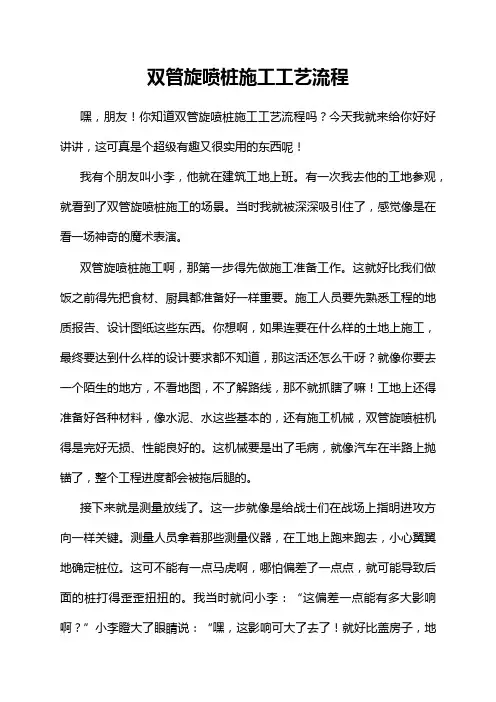 双管旋喷桩施工工艺流程

嘿，朋友！你知道双管旋喷桩施工工艺流程吗？今天我就来给你好好讲讲，这可真是个超级有趣又很实用的东西呢！

我有个朋友叫小李，他就在建筑工地上班。有一次我去他的工地参观，就看到了双管旋喷桩施工的场景。当时我就被深深吸引住了，感觉像是在看一场神奇的魔术表演。

双管旋喷桩施工啊，那第一步得先做施工准备工作。这就好比我们做饭之前得先把食材、厨具都准备好一样重要。施工人员要先熟悉工程的地质报告、设计图纸这些东西。你想啊，如果连要在什么样的土地上施工，最终要达到什么样的设计要求都不知道，那这活还怎么干呀？就像你要去一个陌生的地方，不看地图，不了解路线，那不就抓瞎了嘛！工地上还得准备好各种材料，像水泥、水这些基本的，还有施工机械，双管旋喷桩机得是完好无损、性能良好的。这机械要是出了毛病，就像汽车在半路上抛锚了，整个工程进度都会被拖后腿的。

接下来就是测量放线了。这一步就像是给战士们在战场上指明进攻方向一样关键。测量人员拿着那些测量仪器，在工地上跑来跑去，小心翼翼地确定桩位。这可不能有一点马虎啊，哪怕偏差了一点点，就可能导致后面的桩打得歪歪扭扭的。我当时就问小李：“这偏差一点能有多大影响啊？”小李瞪大了眼睛说：“嘿，这影响可大了去了！就好比盖房子，地